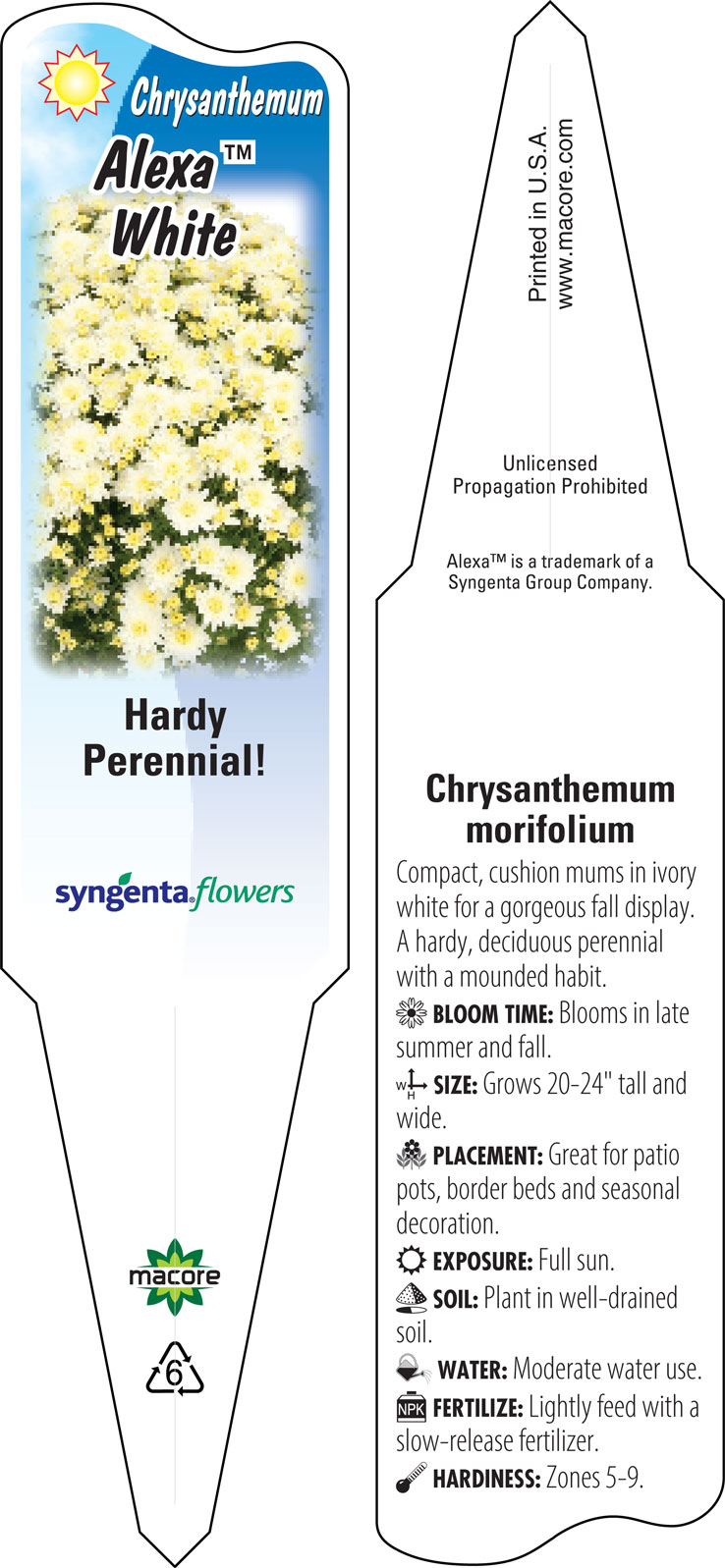 Chrysanthemum
Alexa™
White

Hardy Perennial!

syngenta flowers

macore

6

Printed in U.S.A.
www.macore.com

Unlicensed Propagation Prohibited

Alexa™ is a trademark of a Syngenta Group Company.

Chrysanthemum morifolium

Compact, cushion mums in ivory white for a gorgeous fall display. A hardy, deciduous perennial with a mounded habit.

BLOOM TIME: Blooms in late summer and fall.

W H SIZE: Grows 20-24" tall and wide.

PLACEMENT: Great for patio pots, border beds and seasonal decoration.

EXPOSURE: Full sun.

SOIL: Plant in well-drained soil.

WATER: Moderate water use.

NPK FERTILIZE: Lightly feed with a slow-release fertilizer.

HARDINESS: Zones 5-9.